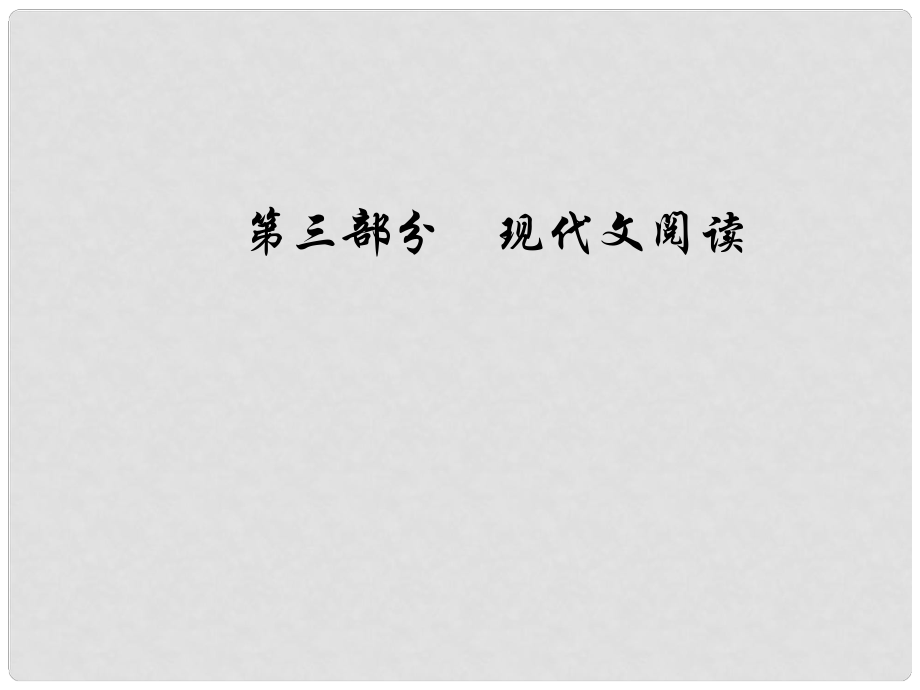 第三部分　现代文阅读